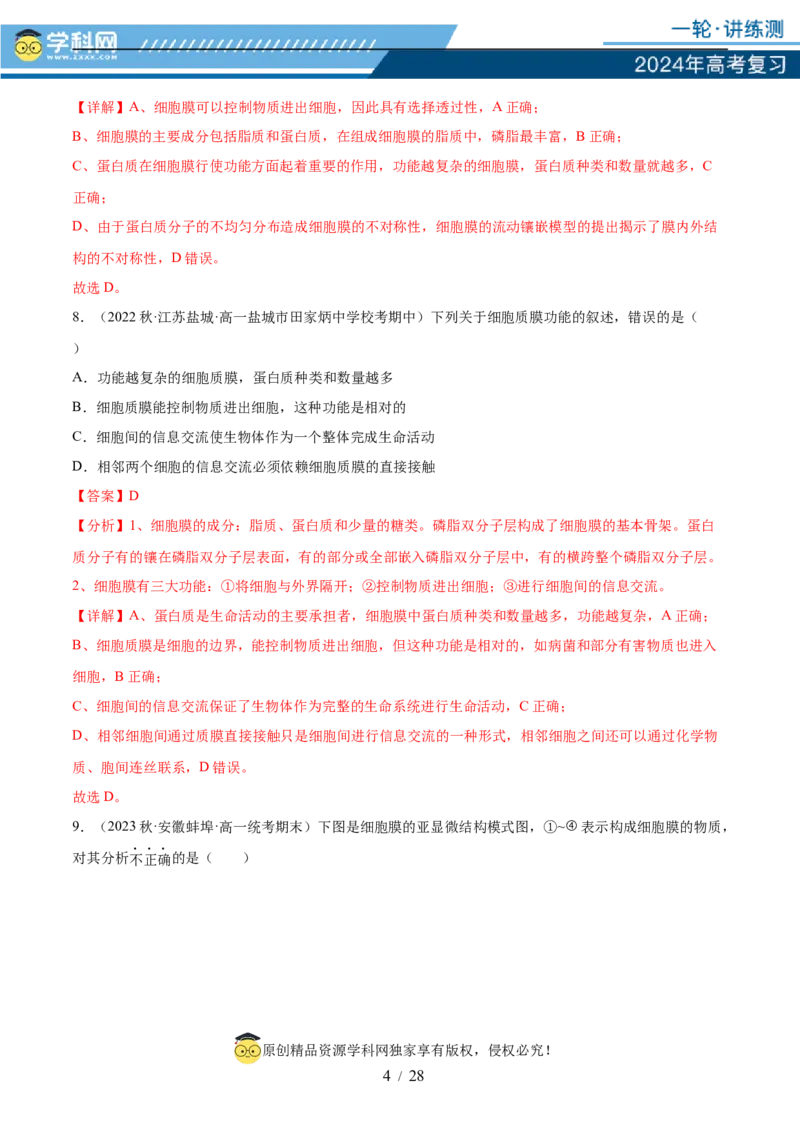 学科网 www.zxxk.com

一轮·讲练测
2024年高考复习

【详解】A、细胞膜可以控制物质进出细胞，因此具有选择透过性，A 正确；
B、细胞膜的主要成分包括脂质和蛋白质，在组成细胞膜的脂质中，磷脂最丰富，B 正确；
C、蛋白质在细胞膜行使功能方面起着重要的作用，功能越复杂的细胞膜，蛋白质种类和数量就越多，C 正确；
D、由于蛋白质分子的不均匀分布造成细胞膜的不对称性，细胞膜的流动镶嵌模型的提出揭示了膜内外结构的不对称性，D 错误。
故选 D。

8．（2022 秋·江苏盐城·高一盐城市田家炳中学校考期中）下列关于细胞质膜功能的叙述，错误的是（ ）
A．功能越复杂的细胞质膜，蛋白质种类和数量越多
B．细胞质膜能控制物质进出细胞，这种功能是相对的
C．细胞间的信息交流使生物体作为一个整体完成生命活动
D．相邻两个细胞的信息交流必须依赖细胞质膜的直接接触
【答案】D
【分析】1、细胞膜的成分：脂质、蛋白质和少量的糖类。磷脂双分子层构成了细胞膜的基本骨架。蛋白质分子有的镶在磷脂双分子层表面，有的部分或全部嵌入磷脂双分子层中，有的横跨整个磷脂双分子层。
2、细胞膜有三大功能：①将细胞与外界隔开；②控制物质进出细胞；③进行细胞间的信息交流。
【详解】A、蛋白质是生命活动的主要承担者，细胞膜中蛋白质种类和数量越多，功能越复杂，A 正确；
B、细胞质膜是细胞的边界，能控制物质进出细胞，但这种功能是相对的，如病菌和部分有害物质也进入细胞，B 正确；
C、细胞间的信息交流保证了生物体作为完整的生命系统进行生命活动，C 正确；
D、相邻细胞间通过质膜直接接触只是细胞间进行信息交流的一种形式，相邻细胞之间还可以通过化学物质、胞间连丝联系，D 错误。
故选 D。

9．（2023 秋·安徽蚌埠·高一统考期末）下图是细胞膜的亚显微结构模式图，①~④ 表示构成细胞膜的物质，对其分析不正确的是（ ）

原创精品资源学科网独家享有版权，侵权必究！
4 / 28